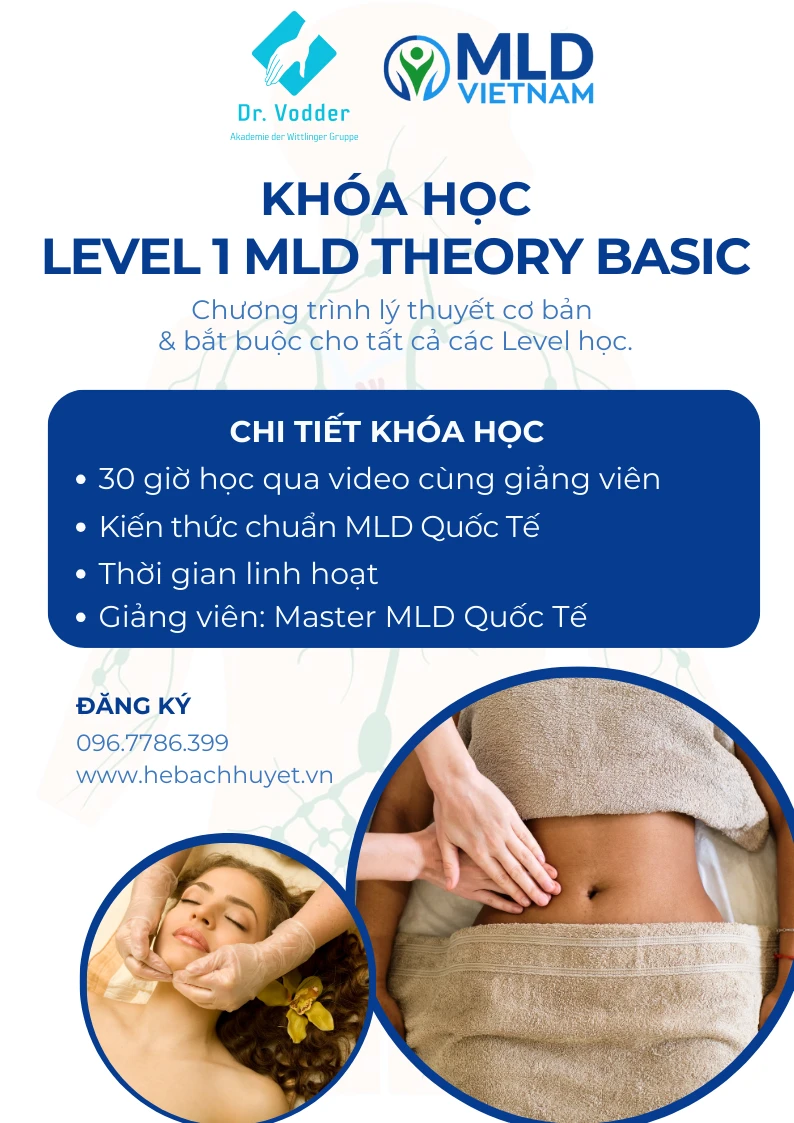 Dr. Vodder
Akademie der Wittlinger Gruppe

MLD VIETNAM

KHÓA HỌC
LEVEL 1 MLD THEORY BASIC

Chương trình lý thuyết cơ bản & bắt buộc cho tất cả các Level học.

CHI TIẾT KHÓA HỌC
• 30 giờ học qua video cùng giảng viên
• Kiến thức chuẩn MLD Quốc Tế
• Thời gian linh hoạt
• Giảng viên: Master MLD Quốc Tế

ĐĂNG KÝ
096.7786.399
www.hebachhuyet.vn